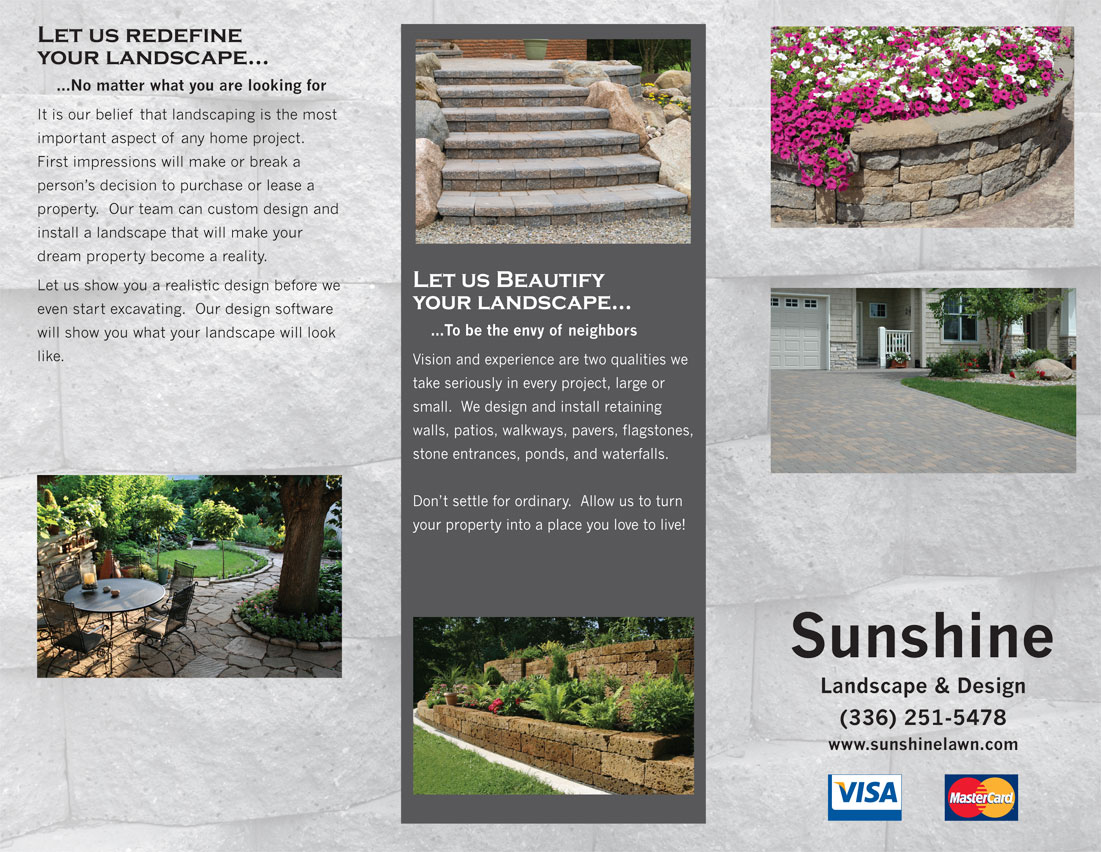 Let us redefine your landscape...

...No matter what you are looking for

It is our belief that landscaping is the most important aspect of any home project. First impressions will make or break a person's decision to purchase or lease a property. Our team can custom design and install a landscape that will make your dream property become a reality.

Let us show you a realistic design before we even start excavating. Our design software will show you what your landscape will look like.

Let us Beautify your landscape...

...To be the envy of neighbors

Vision and experience are two qualities we take seriously in every project, large or small. We design and install retaining walls, patios, walkways, pavers, flagstones, stone entrances, ponds, and waterfalls.

Don't settle for ordinary. Allow us to turn your property into a place you love to live!

Sunshine

Landscape & Design

(336) 251-5478

www.sunshinelawn.com

VISA

MasterCard